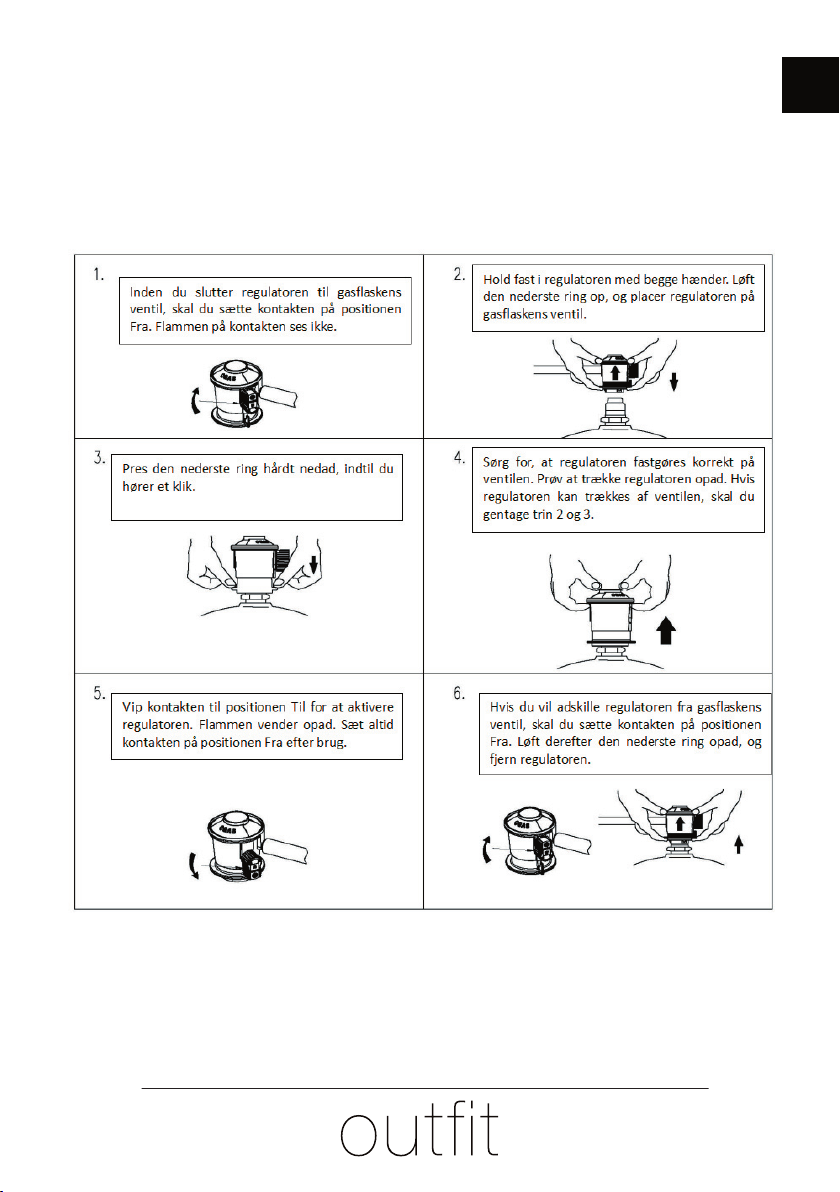 1.

Inden du slutter regulatoren til gasflaskens ventil, skal du sætte kontakten på positionen Fra. Flammen på kontakten ses ikke.

2.

Hold fast i regulatoren med begge hænder. Løft den nederste ring op, og placer regulatoren på gasflaskens ventil.

3.

Pres den nederste ring hårdt nedad, indtil du hører et klik.

4.

Sørg for, at regulatoren fastgøres korrekt på ventilen. Prøv at trække regulatoren opad. Hvis regulatoren kan trækkes af ventilen, skal du gentage trin 2 og 3.

5.

Vip kontakten til positionen Til for at aktivere regulatoren. Flammen vender opad. Sæt altid kontakten på positionen Fra efter brug.

6.

Hvis du vil adskille regulatoren fra gasflaskens ventil, skal du sætte kontakten på positionen Fra. Løft derefter den nederste ring opad, og fjern regulatoren.

outfit